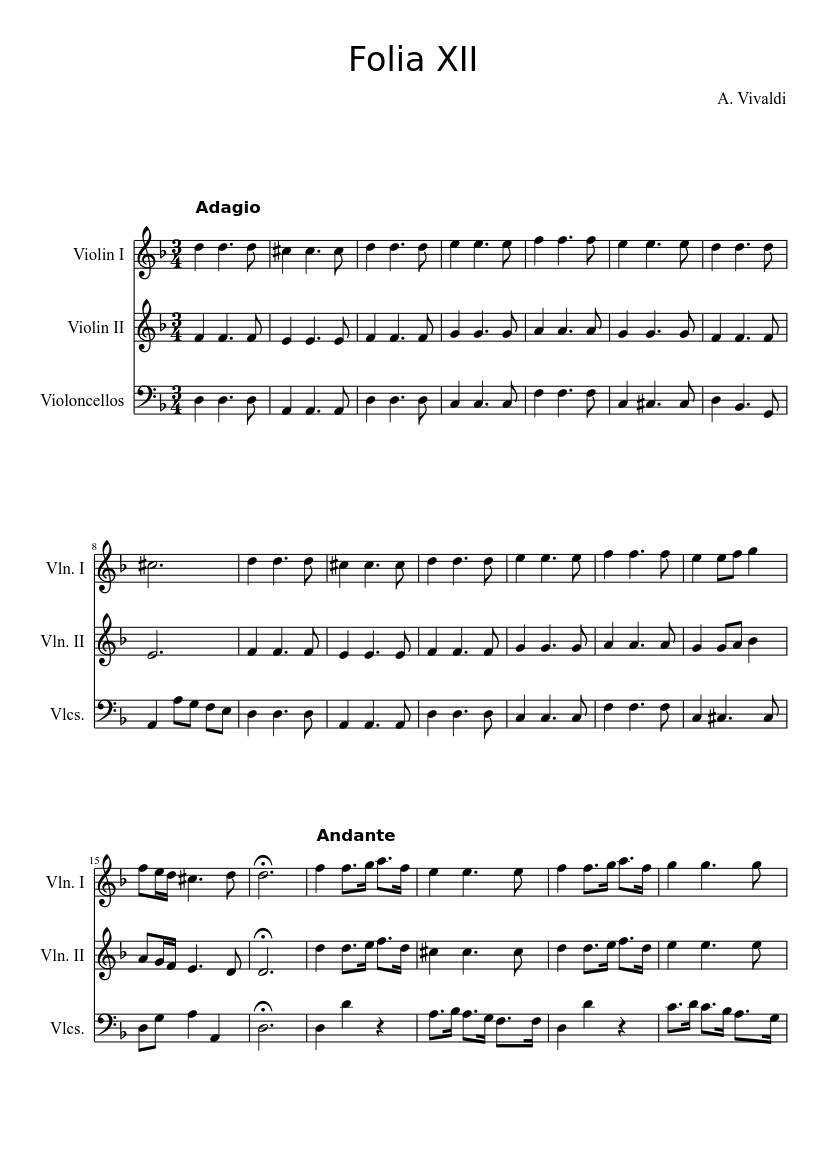 Folia XII

A. Vivaldi

Adagio

Violin I

Violin II

Violoncellos

8

Vln. I

Vln. II

Vlcs.

Andante

15

Vln. I

Vln. II

Vlcs.